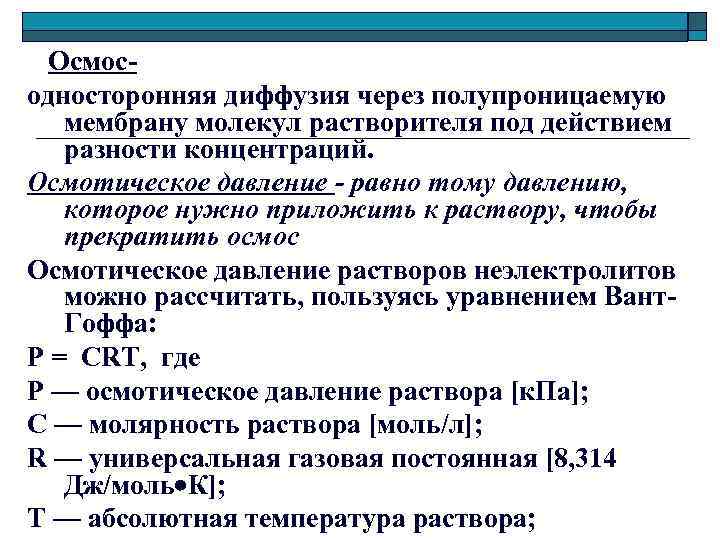 Осмос-
односторонняя диффузия через полупроницаемую мембрану молекул растворителя под действием разности концентраций.

Осмотическое давление - равно тому давлению, которое нужно приложить к раствору, чтобы прекратить осмос

Осмотическое давление растворов неэлектролитов можно рассчитать, пользуясь уравнением Вант-Гоффа:

P = CRT, где

P — осмотическое давление раствора [кПа];

C — молярность раствора [моль/л];

R — универсальная газовая постоянная [8,314 Дж/моль•К];

T — абсолютная температура раствора;